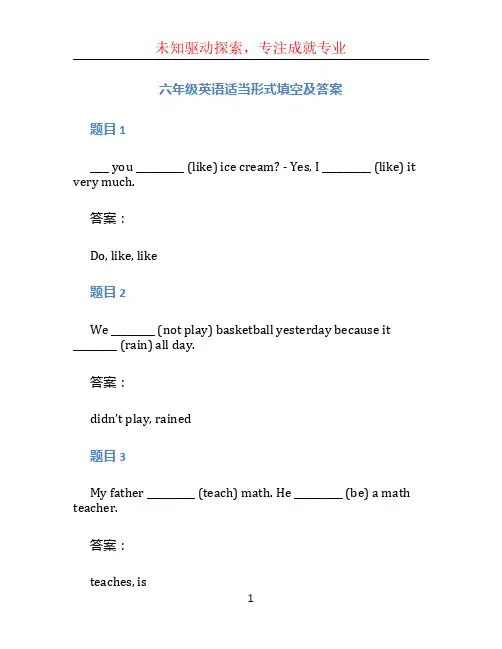 未知驱动探索，专注成就专业

六年级英语适当形式填空及答案

题目 1

___ you ________ (like) ice cream? - Yes, I ________ (like) it very much.

答案：

Do, like, like

题目 2

We ________ (not play) basketball yesterday because it ________ (rain) all day.

答案：

didn't play, rained

题目 3

My father ________ (teach) math. He ________ (be) a math teacher.

答案：

teaches, is

1